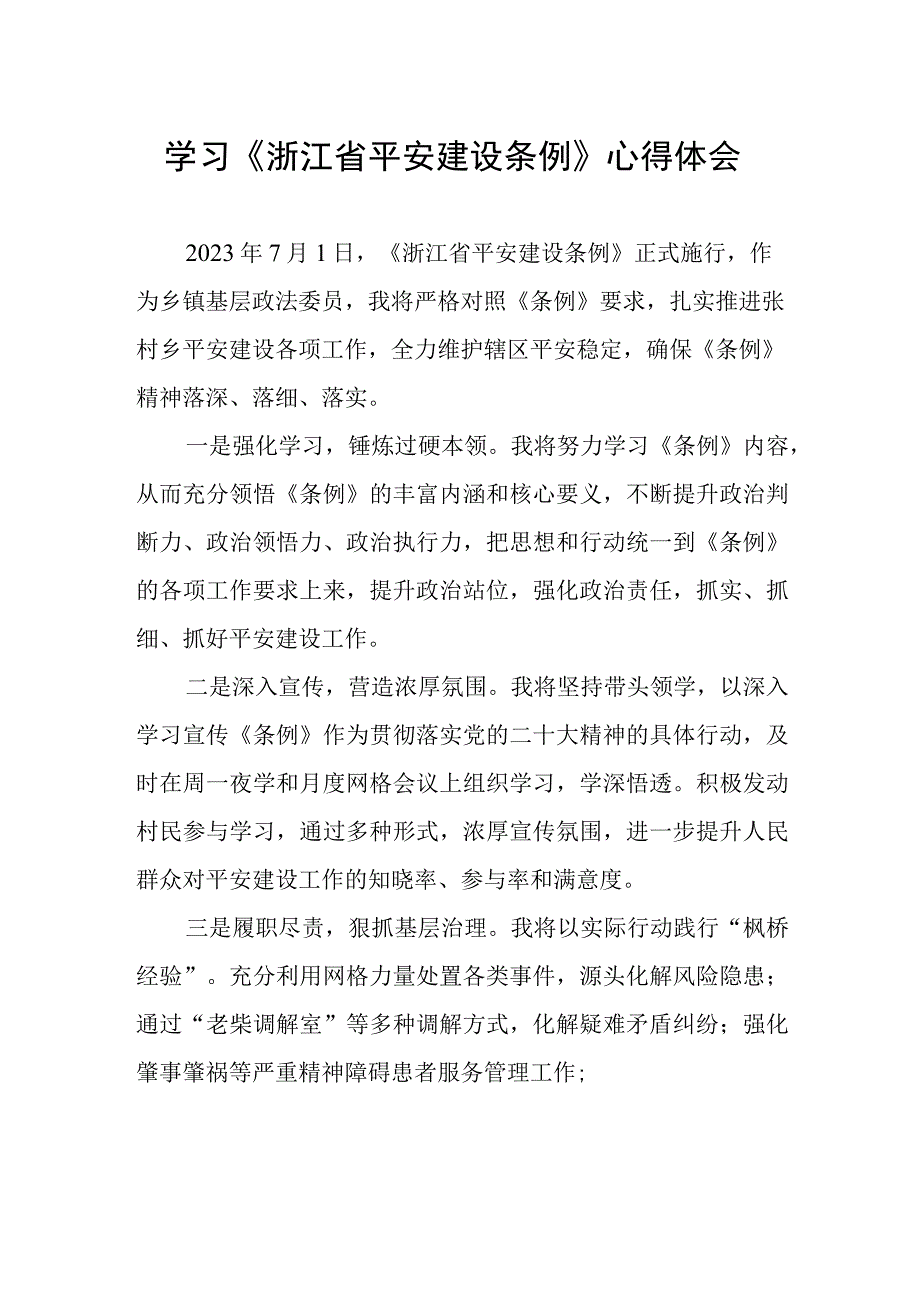 学习《浙江省平安建设条例》心得体会

2023年7月1日，《浙江省平安建设条例》正式施行，作为乡镇基层政法委员，我将严格对照《条例》要求，扎实推进张村乡平安建设各项工作，全力维护辖区平安稳定，确保《条例》精神落深、落细、落实。

一是强化学习，锤炼过硬本领。我将努力学习《条例》内容，从而充分领悟《条例》的丰富内涵和核心要义，不断提升政治判断力、政治领悟力、政治执行力，把思想和行动统一到《条例》的各项工作要求上来，提升政治站位，强化政治责任，抓实、抓细、抓好平安建设工作。

二是深入宣传，营造浓厚氛围。我将坚持带头领学，以深入学习宣传《条例》作为贯彻落实党的二十大精神的具体行动，及时在周一夜学和月度网格会议上组织学习，学深悟透。积极发动村民参与学习，通过多种形式，浓厚宣传氛围，进一步提升人民群众对平安建设工作的知晓率、参与率和满意度。

三是履职尽责，狠抓基层治理。我将以实际行动践行“枫桥经验”。充分利用网格力量处置各类事件，源头化解风险隐患；通过“老柴调解室”等多种调解方式，化解疑难矛盾纠纷；强化肇事肇祸等严重精神障碍患者服务管理工作；